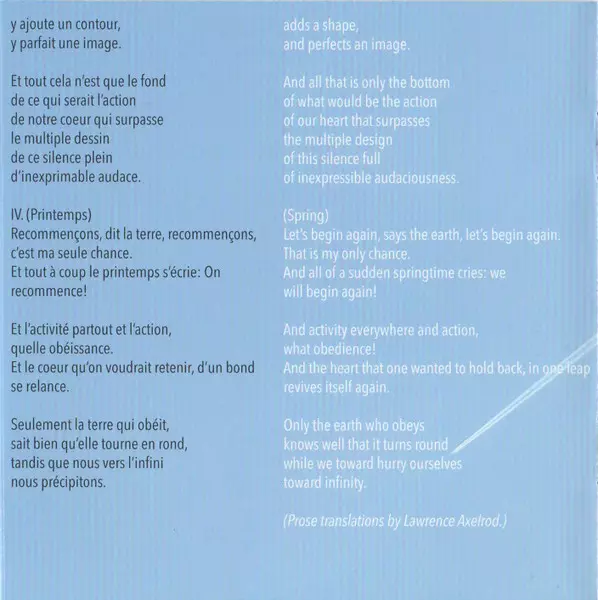 y ajoute un contour,
y parfait une image.

Et tout cela n'est que le fond
de ce qui serait l'action
de notre coeur qui surpasse
le multiple dessin
de ce silence plein
d'inexprimable audace.

IV. (Printemps)
Recommençons, dit la terre, recommençons,
c'est ma seule chance.
Et tout à coup le printemps s'écrie: On recommence!

Et l'activité partout et l'action,
quelle obéissance.
Et le coeur qu'on voudrait retenir, d'un bond
se relance.

Seulement la terre qui obéit,
sait bien qu'elle tourne en rond,
tandis que nous vers l'infini
nous précipitons.

adds a shape,
and perfects an image.

And all that is only the bottom
of what would be the action
of our heart that surpasses
the multiple design
of this silence full
of inexpressible audaciousness.

(Spring)
Let's begin again, says the earth, let's begin again.
That is my only chance.
And all of a sudden springtime cries: we
will begin again!

And activity everywhere and action,
what obedience!
And the heart that one wanted to hold back, in one leap
revives itself again.

Only the earth who obeys
knows well that it turns round
while we toward hurry ourselves
toward infinity.

(Prose translations by Lawrence Axelrod.)